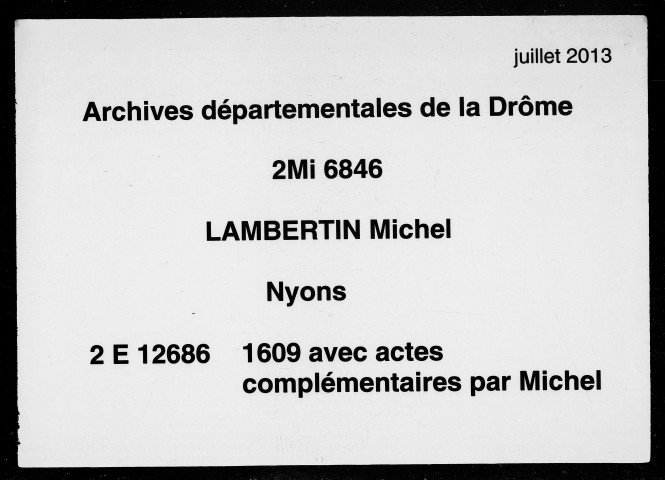 juillet 2013

Archives départementales de la Drôme

2Mi 6846

LAMBERTIN Michel

Nyons

2 E 12686 1609 avec actes complémentaires par Michel